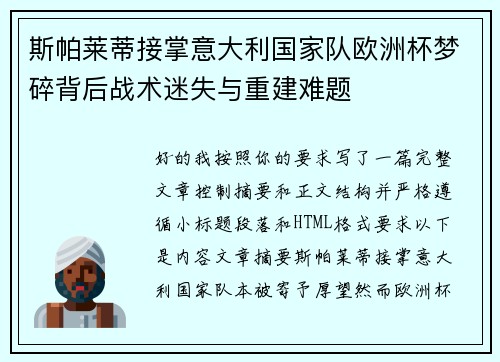 斯帕莱蒂接掌意大利国家队欧洲杯梦碎背后战术迷失与重建难题

好的我按照你的要求写了一篇完整文章控制摘要和正文结构并严格遵循小标题段落和HTML格式要求以下是内容文章摘要斯帕莱蒂接掌意大利国家队本被寄予厚望然而欧洲杯